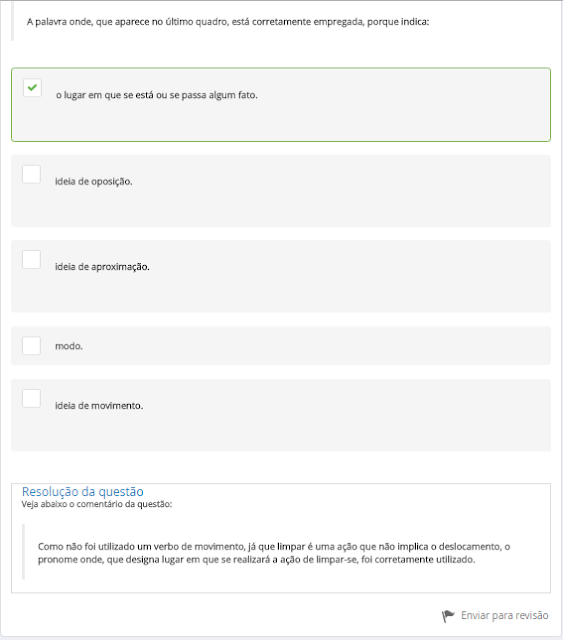 A palavra onde, que aparece no último quadro, está corretamente empregada, porque indica:

o lugar em que se está ou se passa algum fato.

ideia de oposição.

ideia de aproximação.

modo.

ideia de movimento.

Resolução da questão
Veja abaixo o comentário da questão:

Como não foi utilizado um verbo de movimento, já que limpar é uma ação que não implica o deslocamento, o pronome onde, que designa lugar em que se realizará a ação de limpar-se, foi corretamente utilizado.

Enviar para revisão